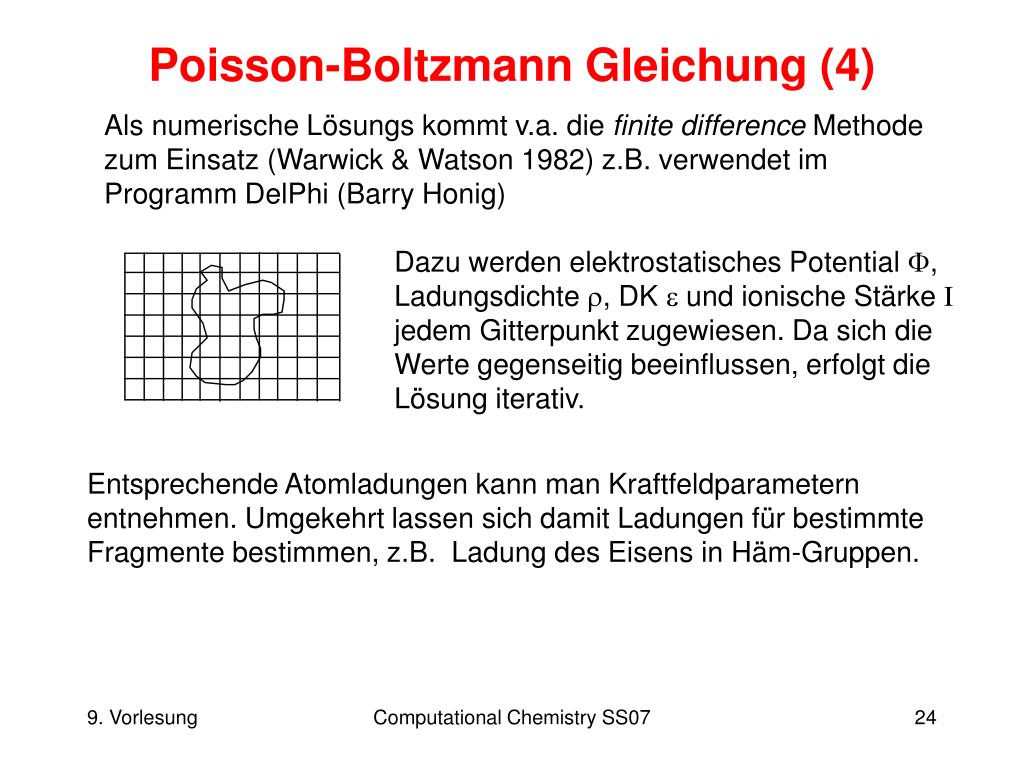 Poisson-Boltzmann Gleichung (4)

Als numerische Lösungs kommt v.a. die finite difference Methode zum Einsatz (Warwick & Watson 1982) z.B. verwendet im Programm DelPhi (Barry Honig)

Dazu werden elektrostatisches Potential $\Phi$, Ladungsdichte $\rho$, DK $\varepsilon$ und ionische Stärke $I$ jedem Gitterpunkt zugewiesen. Da sich die Werte gegenseitig beeinflussen, erfolgt die Lösung iterativ.

Entsprechende Atomladungen kann man Kraftfeldparametern entnehmen. Umgekehrt lassen sich damit Ladungen für bestimmte Fragmente bestimmen, z.B. Ladung des Eisens in Häm-Gruppen.

9. Vorlesung

Computational Chemistry SS07

24